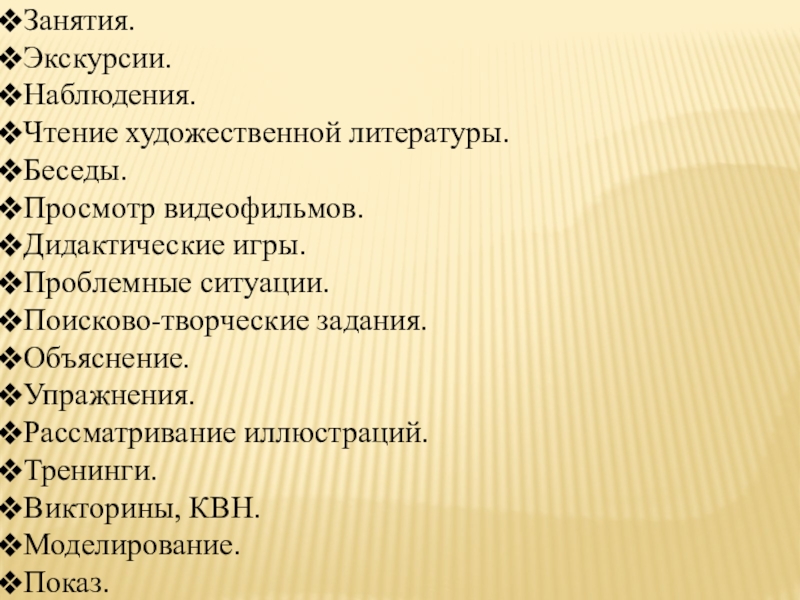 ❖Занятия.
❖Экскурсии.
❖Наблюдения.
❖Чтение художественной литературы.
❖Беседы.
❖Просмотр видеофильмов.
❖Дидактические игры.
❖Проблемные ситуации.
❖Поисково-творческие задания.
❖Объяснение.
❖Упражнения.
❖Рассматривание иллюстраций.
❖Тренинги.
❖Викторины, КВН.
❖Моделирование.
❖Показ.